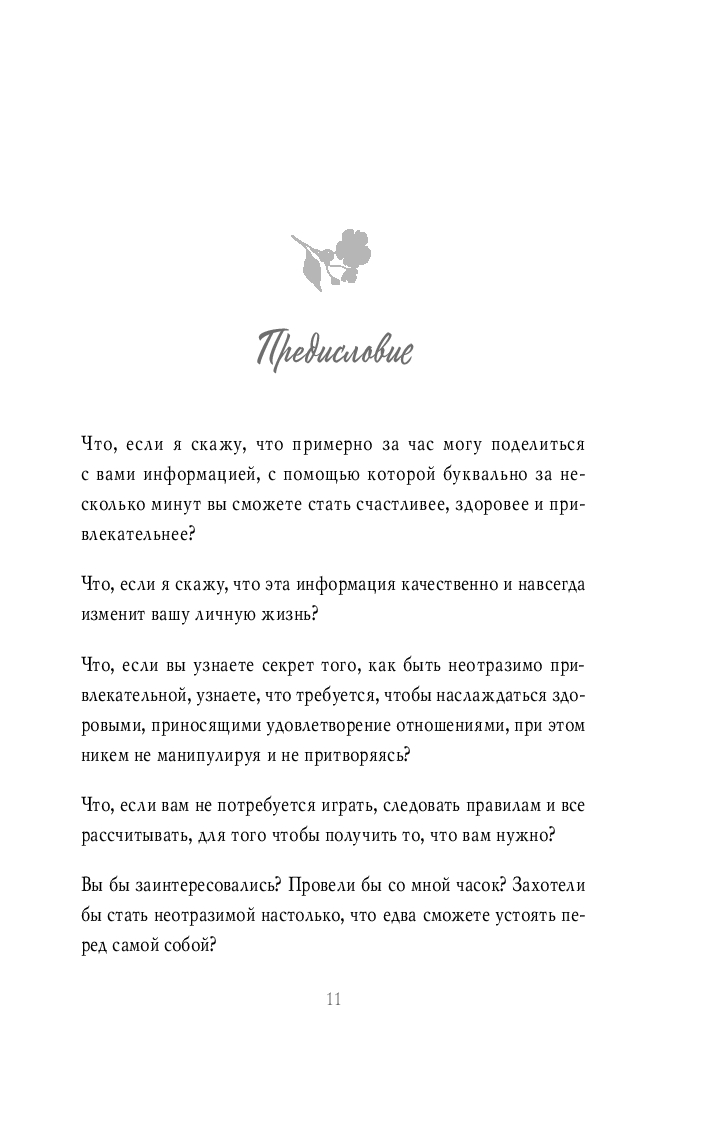 Предисловие

Что, если я скажу, что примерно за час могу поделиться с вами информацией, с помощью которой буквально за несколько минут вы сможете стать счастливее, здоровее и привлекательнее?

Что, если я скажу, что эта информация качественно и навсегда изменит вашу личную жизнь?

Что, если вы узнаете секрет того, как быть неотразимо привлекательной, узнаете, что требуется, чтобы наслаждаться здоровыми, приносящими удовлетворение отношениями, при этом никем не манипулируя и не притворяясь?

Что, если вам не потребуется играть, следовать правилам и все рассчитывать, для того чтобы получить то, что вам нужно?

Вы бы заинтересовались? Провели бы со мной часок? Захотели бы стать неотразимой настолько, что едва сможете устоять перед самой собой?

11